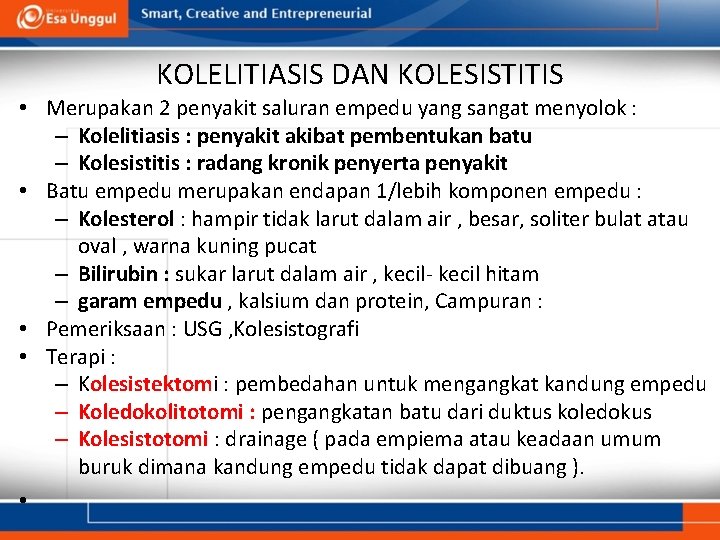 Esa Unggul
Smart, Creative and Entrepreneurial

KOLELITIASIS DAN KOLESISTITIS

• Merupakan 2 penyakit saluran empedu yang sangat menyolok :
– Kolelitiasis : penyakit akibat pembentukan batu
– Kolesistitis : radang kronik penyerta penyakit
• Batu empedu merupakan endapan 1/lebih komponen empedu :
– Kolesterol : hampir tidak larut dalam air , besar, soliter bulat atau oval , warna kuning pucat
– Bilirubin : sukar larut dalam air , kecil- kecil hitam
– garam empedu , kalsium dan protein, Campuran :
• Pemeriksaan : USG ,Kolesistografi
• Terapi :
– Kolesistektomi : pembedahan untuk mengangkat kandung empedu
– Koledokolitotomi : pengangkatan batu dari duktus koledokus
– Kolesistotomi : drainage ( pada empiema atau keadaan umum buruk dimana kandung empedu tidak dapat dibuang ).
•